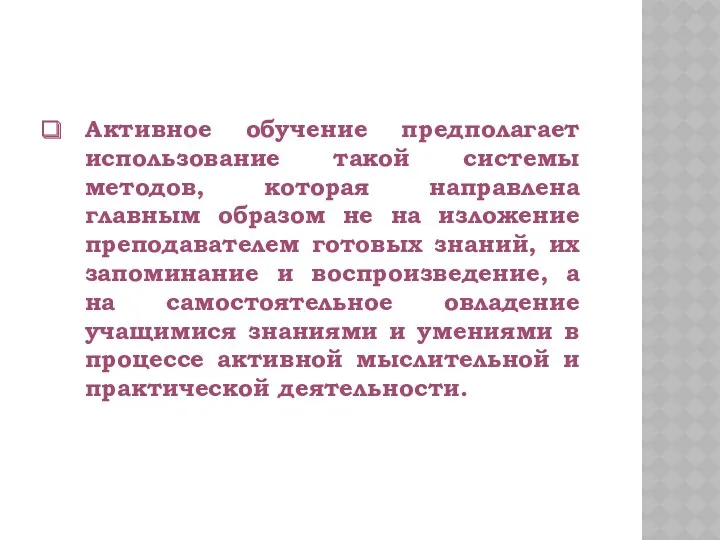 Активное обучение предполагает использование такой системы методов, которая направлена главным образом не на изложение преподавателем готовых знаний, их запоминание и воспроизведение, а на самостоятельное овладение учащимися знаниями и умениями в процессе активной мыслительной и практической деятельности.